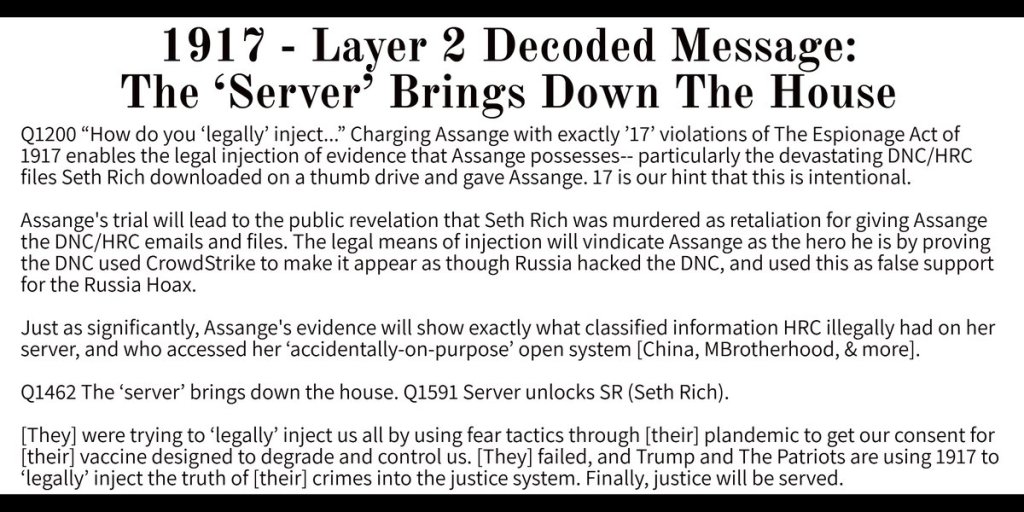 1917 - Layer 2 Decoded Message:
The 'Server' Brings Down The House

Q1200 "How do you 'legally' inject..." Charging Assange with exactly '17' violations of The Espionage Act of 1917 enables the legal injection of evidence that Assange possesses-- particularly the devastating DNC/HRC files Seth Rich downloaded on a thumb drive and gave Assange. 17 is our hint that this is intentional.

Assange's trial will lead to the public revelation that Seth Rich was murdered as retaliation for giving Assange the DNC/HRC emails and files. The legal means of injection will vindicate Assange as the hero he is by proving the DNC used CrowdStrike to make it appear as though Russia hacked the DNC, and used this as false support for the Russia Hoax.

Just as significantly, Assange's evidence will show exactly what classified information HRC illegally had on her server, and who accessed her 'accidentally-on-purpose' open system [China, MBrotherhood, & more].

Q1462 The 'server' brings down the house. Q1591 Server unlocks SR (Seth Rich).

[They] were trying to 'legally' inject us all by using fear tactics through [their] plandemic to get our consent for [their] vaccine designed to degrade and control us. [They] failed, and Trump and The Patriots are using 1917 to 'legally' inject the truth of [their] crimes into the justice system. Finally, justice will be served.